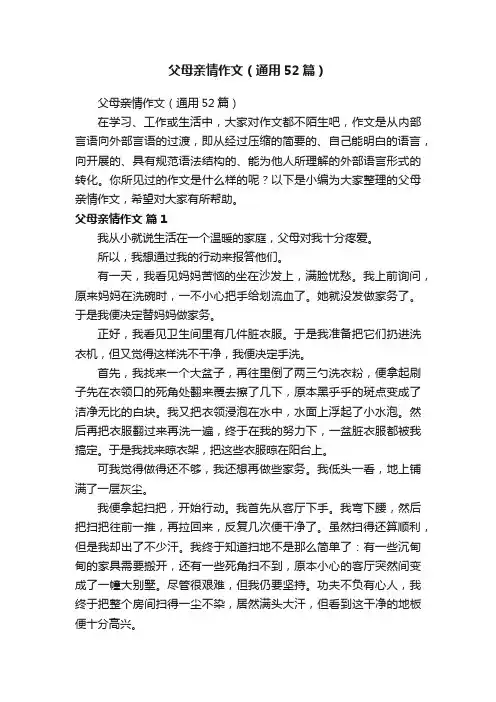 父母亲情作文（通用52篇）

父母亲情作文（通用52篇）

在学习、工作或生活中，大家对作文都不陌生吧，作文是从内部言语向外部言语的过渡，即从经过压缩的简要的、自己能明白的语言，向开展的、具有规范语法结构的、能为他人所理解的外部语言形式的转化。你所见过的作文是什么样的呢？以下是小编为大家整理的父母亲情作文，希望对大家有所帮助。

父母亲情作文 篇1

我从小就说生活在一个温暖的家庭，父母对我十分疼爱。

所以，我想通过我的行动来报答他们。

有一天，我看见妈妈苦恼的坐在沙发上，满脸忧愁。我上前询问，原来妈妈在洗碗时，一不小心把手给划流血了。她就没发做家务了。于是我便决定替妈妈做家务。

正好，我看见卫生间里有几件脏衣服。于是我准备把它们扔进洗衣机，但又觉得这样洗不干净，我便决定手洗。

首先，我找来一个大盆子，再往里倒了两三勺洗衣粉，便拿起刷子先在衣领口的死角处翻来覆去擦了几下，原本黑乎乎的斑点变成了洁净无比的白块。我又把衣领浸泡在水中，水面上浮起了小水泡。然后再把衣服翻过来再洗一遍，终于在我的努力下，一盆脏衣服都被我搞定。于是我找来晾衣架，把这些衣服晾在阳台上。

可我觉得做得还不够，我还想再做些家务。我低头一看，地上铺满了一层灰尘。

我便拿起扫把，开始行动。我首先从客厅下手。我弯下腰，然后把扫把往前一推，再拉回来，反复几次便干净了。虽然扫得还算顺利，但是我却出了不少汗。我终于知道扫地不是那么简单了：有一些沉甸甸的家具需要搬开，还有一些死角扫不到，原本小小的客厅突然间变成了一幢大别墅。尽管很艰难，但我仍要坚持。功夫不负有心人，我终于把整个房间扫得一尘不染，居然满头大汗，但看到这干净的地板便十分高兴。